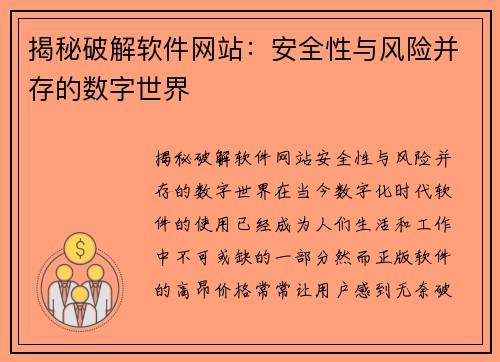 揭秘破解软件网站：安全性与风险并存的数字世界

揭秘破解软件网站安全性与风险并存的数字世界在当今数字化时代软件的使用已经成为人们生活和工作中不可或缺的一部分然而正版软件的高昂价格常常让用户感到无奈破

$